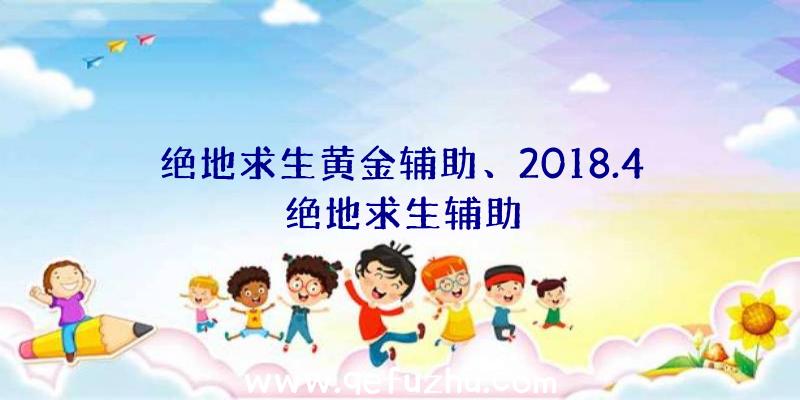 绝地求生黄金辅助、2018.4绝地求生辅助

www.qefuzhu.com